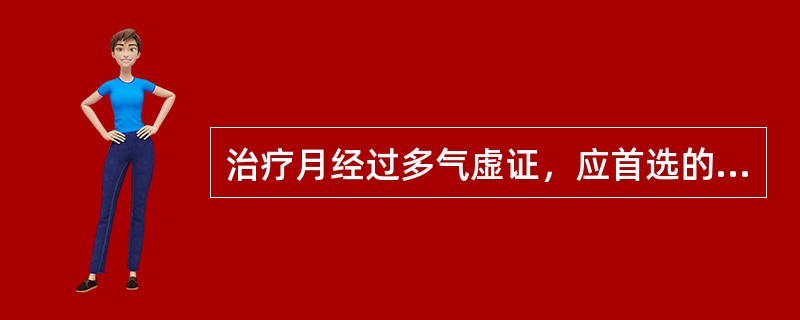 治疗月经过多气虚证，应首选的...